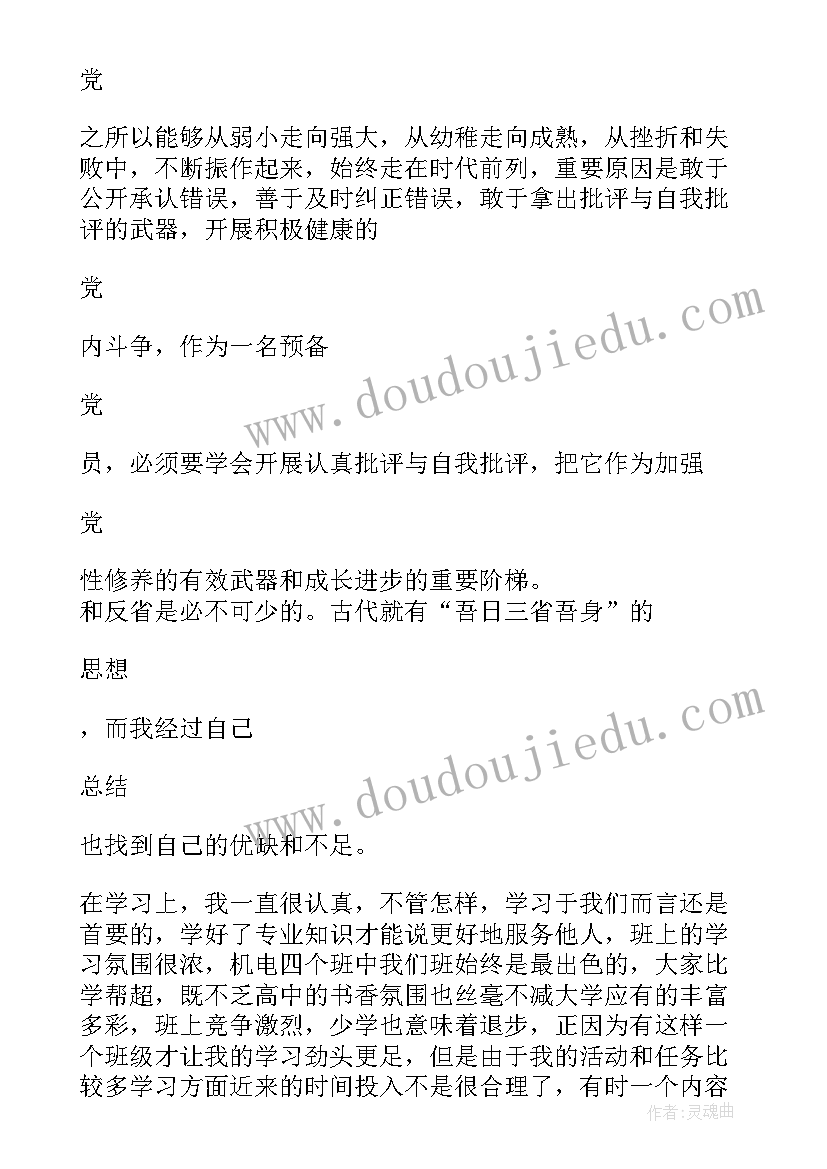 党

之所以能够从弱小走向强大，从幼稚走向成熟，从挫折和失败中，不断振作起来，始终走在时代前列，重要原因是敢于公开承认错误，善于及时纠正错误，敢于拿出批评与自我批评的武器，开展积极健康的

党

内斗争，作为一名预备

党

员，必须要学会开展认真批评与自我批评，把它作为加强

党

性修养的有效武器和成长进步的重要阶梯。
和反省是必不可少的。古代就有“吾日三省吾身”的

思想

，而我经过自己

总结

也找到自己的优缺和不足。

在学习上，我一直很认真，不管怎样，学习于我们而言还是首要的，学好了专业知识才能说更好地服务他人，班上的学习氛围很浓，机电四个班中我们班始终是最出色的，大家比学帮超，既不乏高中的书香氛围也丝毫不减大学应有的丰富多彩，班上竞争激烈，少学也意味着退步，正因为有这样一个班级才让我的学习劲头更足，但是由于我的活动和任务比较多学习方面近来的时间投入不是很合理了，有时一个内容

www.doudoujiedu.com
www.doudoujiedu.com
作者：灵魂曲